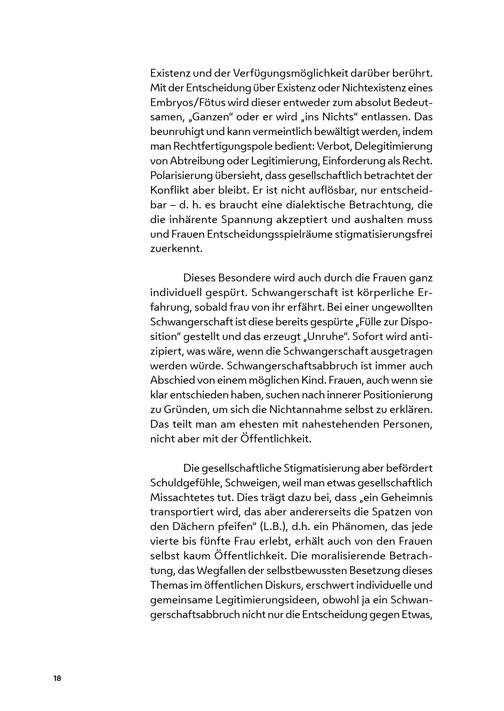 Existenz und der Verfügungsmöglichkeit darüber berührt. Mit der Entscheidung über Existenz oder Nichtexistenz eines Embryos/Fötus wird dieser entweder zum absolut Bedeutsamen, „Ganzen“ oder er wird „ins Nichts“ entlassen. Das beunruhigt und kann vermeintlich bewältigt werden, indem man Rechtfertigungspole bedient: Verbot, Delegitimierung von Abtreibung oder Legitimierung, Einforderung als Recht. Polarisierung übersieht, dass gesellschaftlich betrachtet der Konflikt aber bleibt. Er ist nicht auflösbar, nur entscheidbar – d. h. es braucht eine dialektische Betrachtung, die die inhärente Spannung akzeptiert und aushalten muss und Frauen Entscheidungsspielräume stigmatisierungsfrei zuerkennt.

Dieses Besondere wird auch durch die Frauen ganz individuell gespürt. Schwangerschaft ist körperliche Erfahrung, sobald frau von ihr erfährt. Bei einer ungewollten Schwangerschaft ist diese bereits gespürte „Fülle zur Disposition“ gestellt und das erzeugt „Unruhe“. Sofort wird antizipiert, was wäre, wenn die Schwangerschaft ausgetragen werden würde. Schwangerschaftsabbruch ist immer auch Abschied von einem möglichen Kind. Frauen, auch wenn sie klar entschieden haben, suchen nach innerer Positionierung zu Gründen, um sich die Nichtannahme selbst zu erklären. Das teilt man am ehesten mit nahestehenden Personen, nicht aber mit der Öffentlichkeit.

Die gesellschaftliche Stigmatisierung aber befördert Schuldgefühle, Schweigen, weil man etwas gesellschaftlich Missachtetes tut. Dies trägt dazu bei, dass „ein Geheimnis transportiert wird, das aber andererseits die Spatzen von den Dächern pfeifen“ (L.B.), d.h. ein Phänomen, das jede vierte bis fünfte Frau erlebt, erhält auch von den Frauen selbst kaum Öffentlichkeit. Die moralisierende Betrachtung, das Wegfallen der selbstbewussten Besetzung dieses Themas im öffentlichen Diskurs, erschwert individuelle und gemeinsame Legitimierungsideen, obwohl ja ein Schwangerschaftsabbruch nicht nur die Entscheidung gegen Etwas,

18